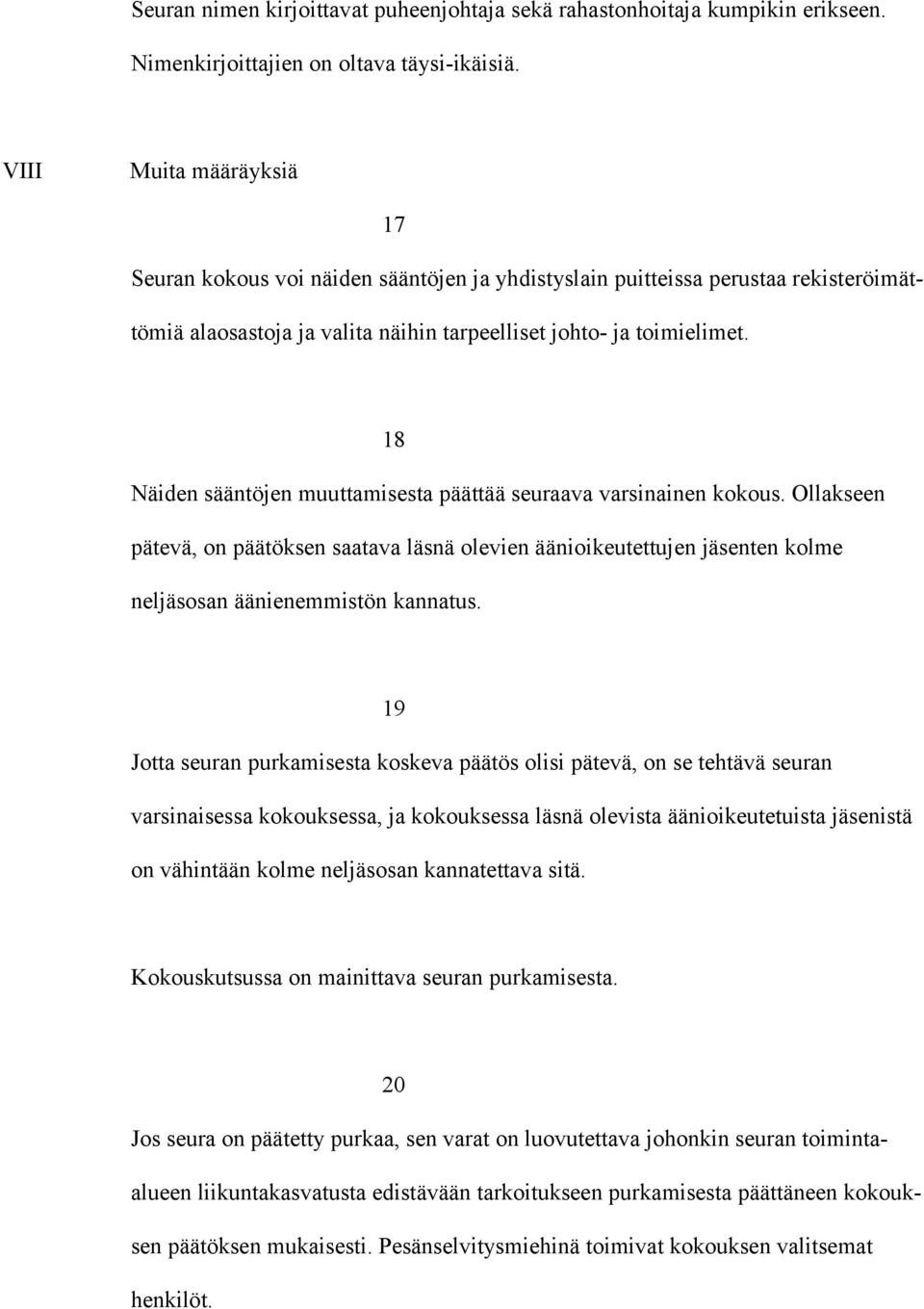 Seuran nimen kirjoittavat puheenjohtaja sekä rahastonhoitaja kumpikin erikseen. Nimenkirjoittajien on oltava täysi-ikäisiä.

VIII Muita määräyksiä

17

Seuran kokous voi näiden sääntöjen ja yhdistyslain puitteissa perustaa rekisteröimättömiä alaosastoja ja valita näihin tarpeelliset johto- ja toimielimet.

18

Näiden sääntöjen muuttamisesta päättää seuraava varsinainen kokous. Ollakseen pätevä, on päätöksen saatava läsnä olevien äänioikeutettujen jäsenten kolme neljäsosan äänienemmistön kannatus.

19

Jotta seuran purkamisesta koskeva päätös olisi pätevä, on se tehtävä seuran varsinaisessa kokouksessa, ja kokouksessa läsnä olevista äänioikeutetuista jäsenistä on vähintään kolme neljäsosan kannatettava sitä.

Kokouskutsussa on mainittava seuran purkamisesta.

20

Jos seura on päätetty purkaa, sen varat on luovutettava johonkin seuran toiminta-alueen liikuntakasvatusta edistävään tarkoitukseen purkamisesta päättäneen kokouksen päätöksen mukaisesti. Pesänselvitysmiehinä toimivat kokouksen valitsemat henkilöt.